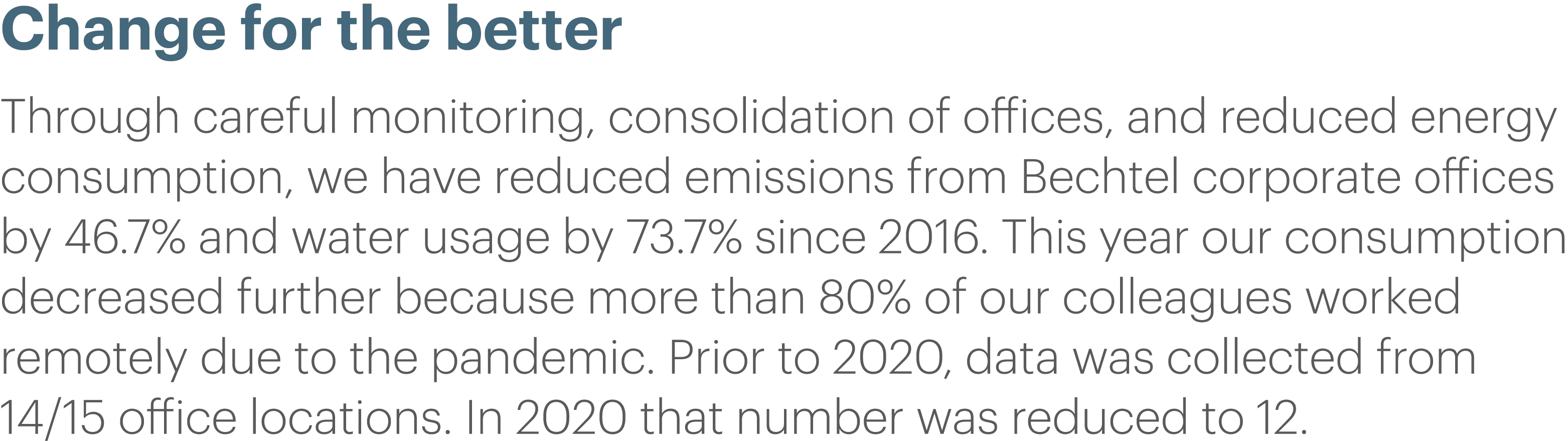 Change for the better

Through careful monitoring, consolidation of offices, and reduced energy consumption, we have reduced emissions from Bechtel corporate offices by 46.7% and water usage by 73.7% since 2016. This year our consumption decreased further because more than 80% of our colleagues worked remotely due to the pandemic. Prior to 2020, data was collected from 14/15 office locations. In 2020 that number was reduced to 12.